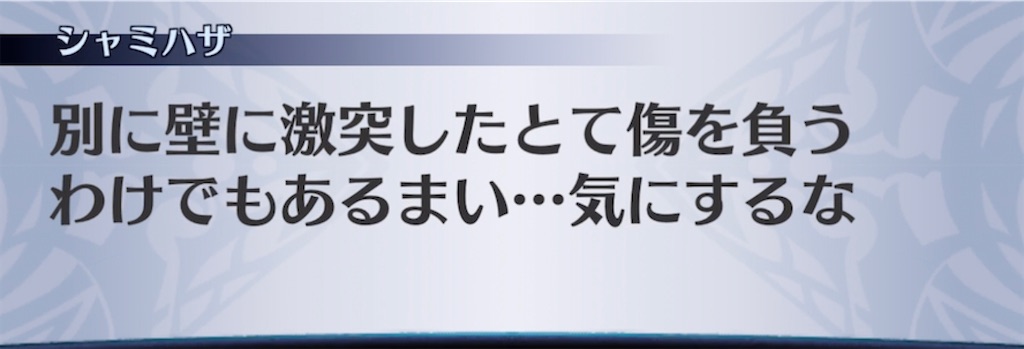 シャミハザ

別に壁に激突したとて傷を負うわけでもあるまい…気にするな